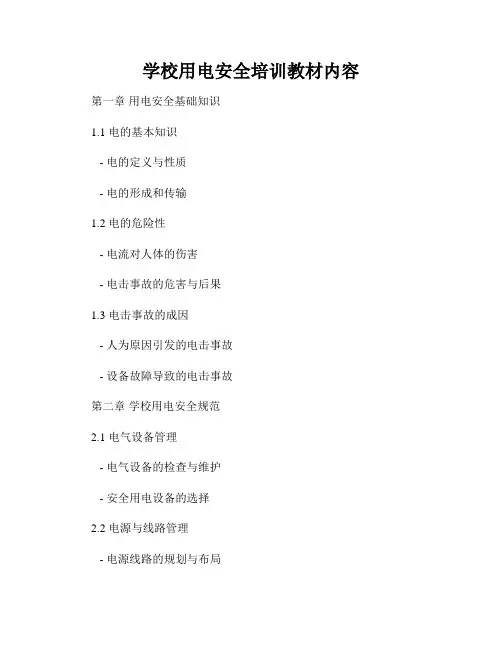 学校用电安全培训教材内容

第一章 用电安全基础知识

1.1 电的基本知识

- 电的定义与性质

- 电的形成和传输

1.2 电的危险性

- 电流对人体的伤害

- 电击事故的危害与后果

1.3 电击事故的成因

- 人为原因引发的电击事故

- 设备故障导致的电击事故

第二章 学校用电安全规范

2.1 电气设备管理

- 电气设备的检查与维护

- 安全用电设备的选择

2.2 电源与线路管理

- 电源线路的规划与布局